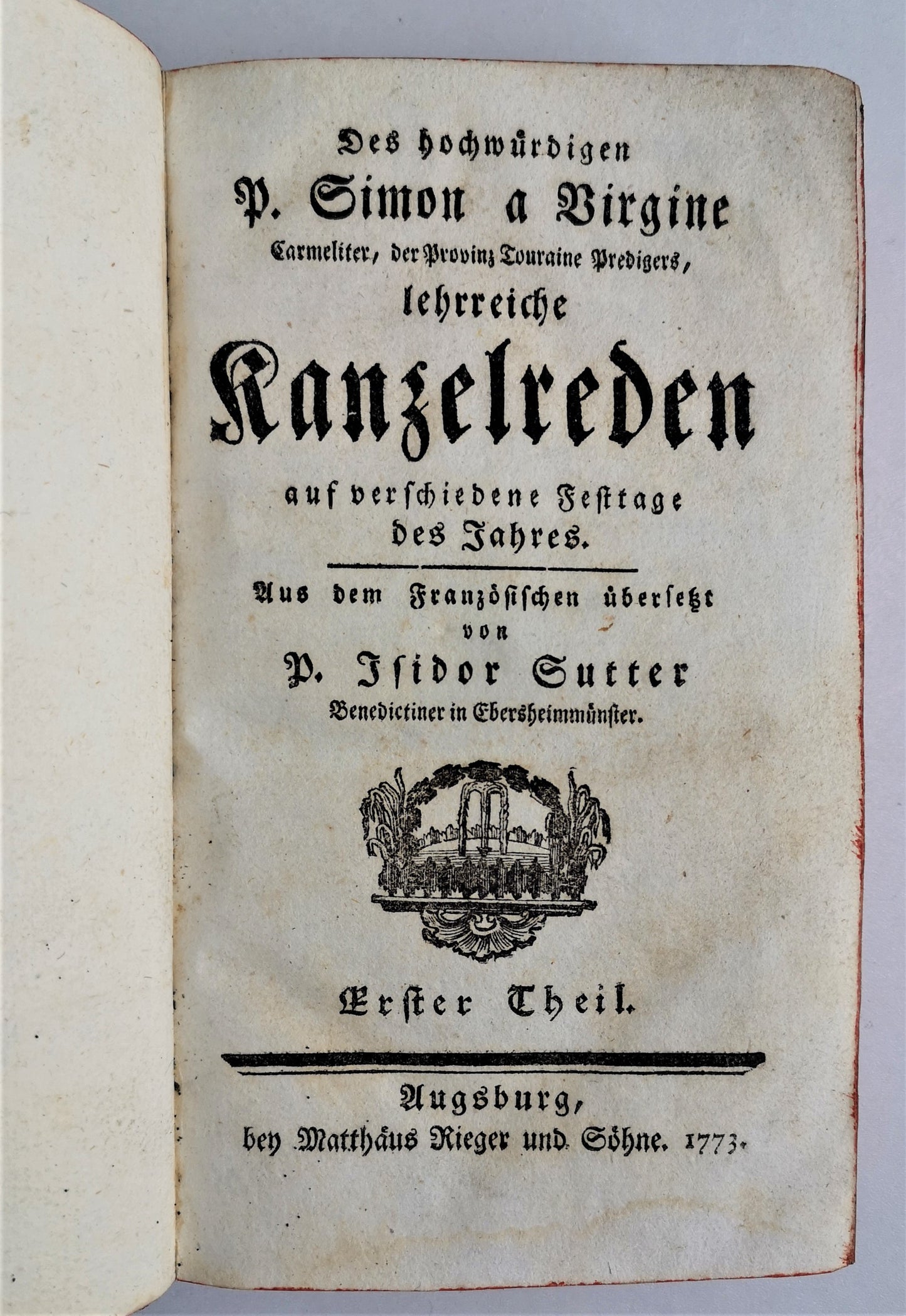 Des hochwürdigen
P. Simon a Virgine
Carmeliter, der Provinz Touraine Predigers,
lehrreiche
Kanzelreden
auf verschiedene Festtage
des Jahres.

Aus dem Französischen übersetzt
von
P. Isidor Sutter
Benedictiner in Ebersheimmünster.

Erster Theil.

Augsburg,
bey Matthäus Rieger und Söhne. 1773.